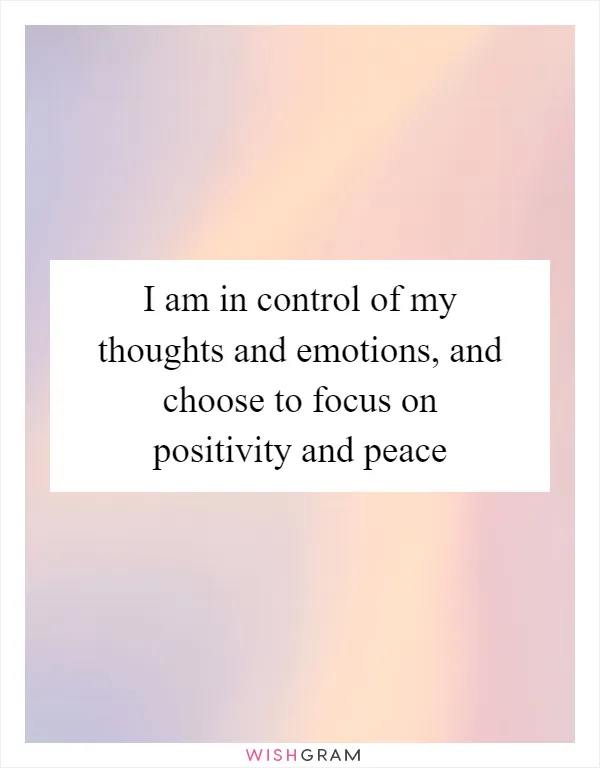 I am in control of my thoughts and emotions, and choose to focus on positivity and peace

WISHGRAM